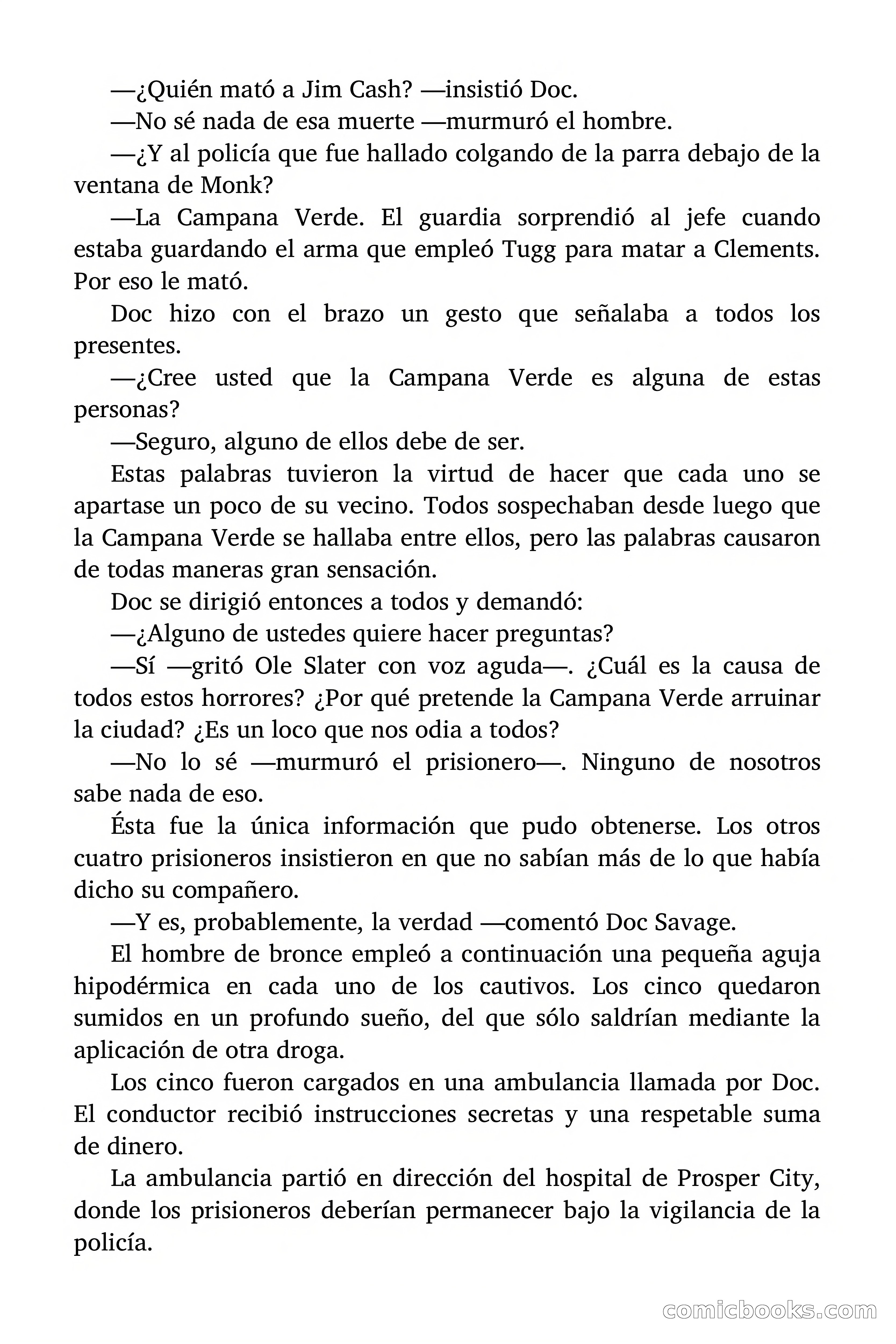 —¿Quién mató a Jim Cash? —insistió Doc.

—No sé nada de esa muerte —murmuró el hombre.

—¿Y al policía que fue hallado colgando de la parra debajo de la ventana de Monk?

—La Campana Verde. El guardia sorprendió al jefe cuando estaba guardando el arma que empleó Tugg para matar a Clements. Por eso le mató.

Doc hizo con el brazo un gesto que señalaba a todos los presentes.

—¿Cree usted que la Campana Verde es alguna de estas personas?

—Seguro, alguno de ellos debe de ser.

Estas palabras tuvieron la virtud de hacer que cada uno se apartase un poco de su vecino. Todos sospechaban desde luego que la Campana Verde se hallaba entre ellos, pero las palabras causaron de todas maneras gran sensación.

Doc se dirigió entonces a todos y demandó:

—¿Alguno de ustedes quiere hacer preguntas?

—Sí —gritó Ole Slater con voz aguda—. ¿Cuál es la causa de todos estos horrores? ¿Por qué pretende la Campana Verde arruinar la ciudad? ¿Es un loco que nos odia a todos?

—No lo sé —murmuró el prisionero—. Ninguno de nosotros sabe nada de eso.

Ésta fue la única información que pudo obtenerse. Los otros cuatro prisioneros insistieron en que no sabían más de lo que había dicho su compañero.

—Y es, probablemente, la verdad —comentó Doc Savage.

El hombre de bronce empleó a continuación una pequeña aguja hipodérmica en cada uno de los cautivos. Los cinco quedaron sumidos en un profundo sueño, del que sólo saldrían mediante la aplicación de otra droga.

Los cinco fueron cargados en una ambulancia llamada por Doc. El conductor recibió instrucciones secretas y una respetable suma de dinero.

La ambulancia partió en dirección del hospital de Prosper City, donde los prisioneros deberían permanecer bajo la vigilancia de la policía.

comicbooks.com